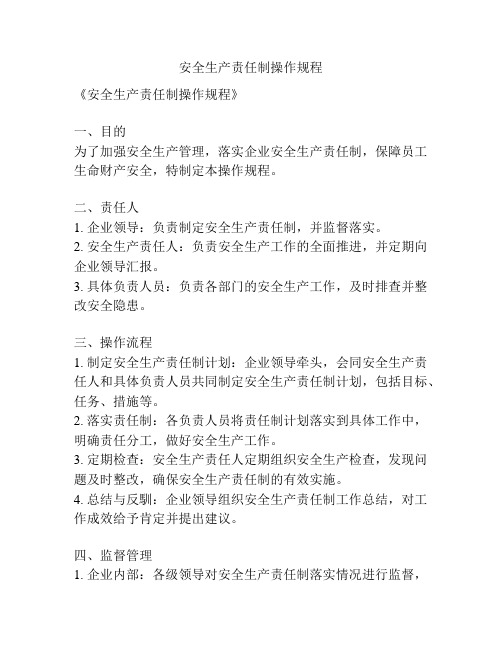 安全生产责任制操作规程

《安全生产责任制操作规程》

一、目的
为了加强安全生产管理，落实企业安全生产责任制，保障员工生命财产安全，特制定本操作规程。

二、责任人
1. 企业领导：负责制定安全生产责任制，并监督落实。
2. 安全生产责任人：负责安全生产工作的全面推进，并定期向企业领导汇报。
3. 具体负责人员：负责各部门的安全生产工作，及时排查并整改安全隐患。

三、操作流程
1. 制定安全生产责任制计划：企业领导牵头，会同安全生产责任人和具体负责人员共同制定安全生产责任制计划，包括目标、任务、措施等。
2. 落实责任制：各负责人员将责任制计划落实到具体工作中，明确责任分工，做好安全生产工作。
3. 定期检查：安全生产责任人定期组织安全生产检查，发现问题及时整改，确保安全生产责任制的有效实施。
4. 总结与反馴：企业领导组织安全生产责任制工作总结，对工作成效给予肯定并提出建议。

四、监督管理
1. 企业内部：各级领导对安全生产责任制落实情况进行监督，